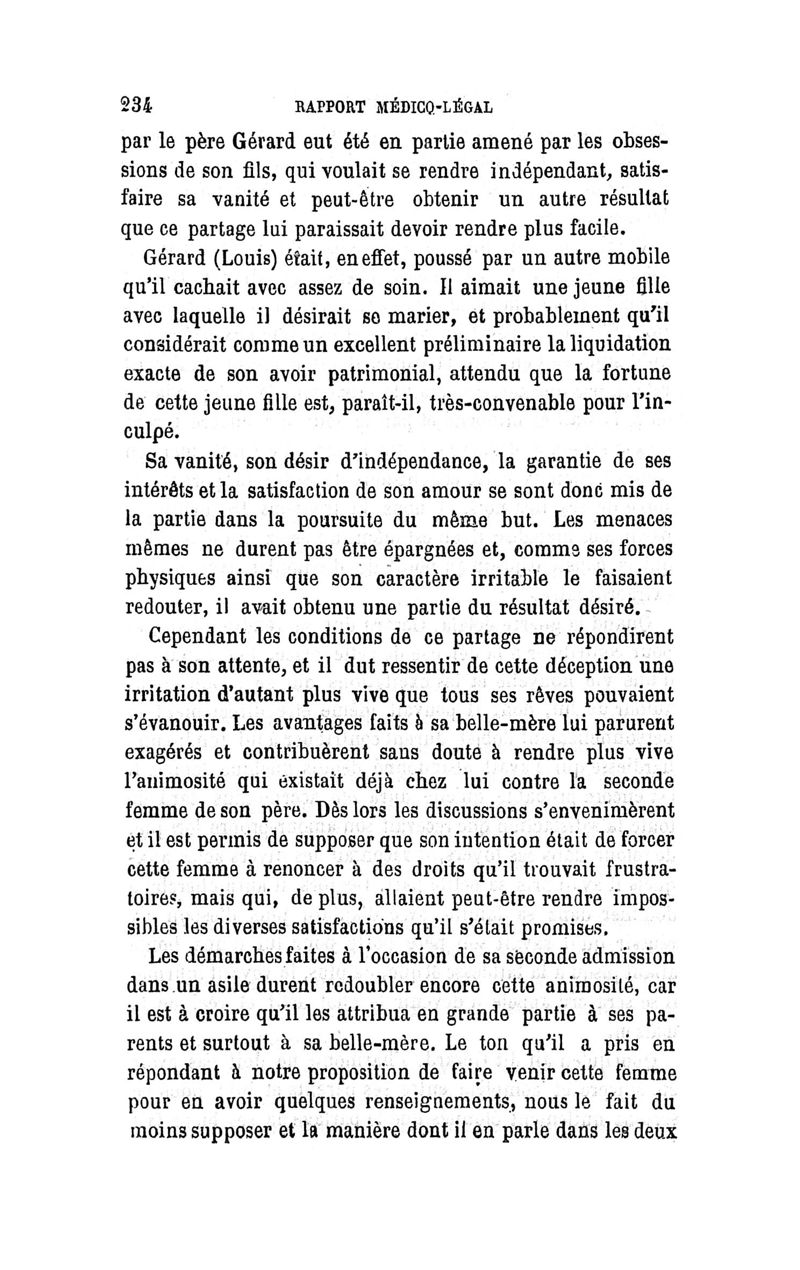 234 RAPPORT MÉDICO-LÉGAL

par le père Gérard eut été en partie amené par les obsessions de son fils, qui voulait se rendre indépendant, satisfaire sa vanité et peut-être obtenir un autre résultat que ce partage lui paraissait devoir rendre plus facile.

Gérard (Louis) était, en effet, poussé par un autre mobile qu'il cachait avec assez de soin. Il aimait une jeune fille avec laquelle il désirait se marier, et probablement qu'il considérait comme un excellent préliminaire la liquidation exacte de son avoir patrimonial, attendu que la fortune de cette jeune fille est, paraît-il, très-convenable pour l'inculpé.

Sa vanité, son désir d'indépendance, la garantie de ses intérêts et la satisfaction de son amour se sont donc mis de la partie dans la poursuite du même but. Les menaces mêmes ne durent pas être épargnées et, comme ses forces physiques ainsi que son caractère irritable le faisaient redouter, il avait obtenu une partie du résultat désiré.

Cependant les conditions de ce partage ne répondirent pas à son attente, et il dut ressentir de cette déception une irritation d'autant plus vive que tous ses rêves pouvaient s'évanouir. Les avantages faits à sa belle-mère lui parurent exagérés et contribuèrent sans doute à rendre plus vive l'animosité qui existait déjà chez lui contre la seconde femme de son père. Dès lors les discussions s'envenimèrent et il est permis de supposer que son intention était de forcer cette femme à renoncer à des droits qu'il trouvait frustratoires, mais qui, de plus, allaient peut-être rendre impossibles les diverses satisfactions qu'il s'était promises.

Les démarches faites à l'occasion de sa seconde admission dans un asile durent redoubler encore cette animosité, car il est à croire qu'il les attribua en grande partie à ses parents et surtout à sa belle-mère. Le ton qu'il a pris en répondant à notre proposition de faire venir cette femme pour en avoir quelques renseignements, nous le fait du moins supposer et la manière dont il en parle dans les deux